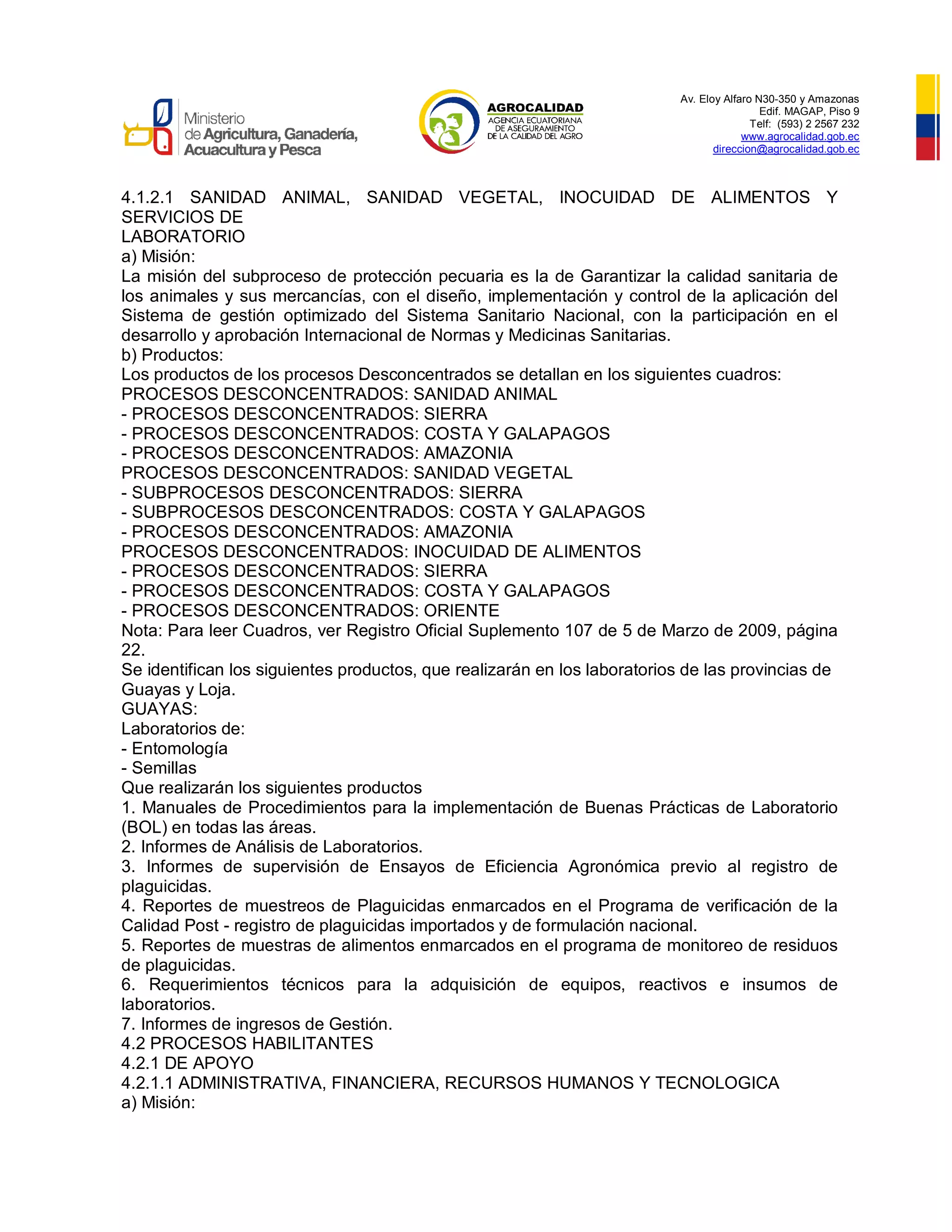 Ministerio de Agricultura, Ganadería, Acuacultura y Pesca

AGROCALIDAD
AGENCIA ECUATORIANA DE ASEGURAMIENTO DE LA CALIDAD DEL AGRO

Av. Eloy Alfaro N30-350 y Amazonas
Edif. MAGAP, Piso 9
Telf: (593) 2 2567 232
www.agrocalidad.gob.ec
direccion@agrocalidad.gob.ec

4.1.2.1 SANIDAD ANIMAL, SANIDAD VEGETAL, INOCUIDAD DE ALIMENTOS Y SERVICIOS DE LABORATORIO
a) Misión:
La misión del subproceso de protección pecuaria es la de Garantizar la calidad sanitaria de los animales y sus mercancías, con el diseño, implementación y control de la aplicación del Sistema de gestión optimizado del Sistema Sanitario Nacional, con la participación en el desarrollo y aprobación Internacional de Normas y Medicinas Sanitarias.
b) Productos:
Los productos de los procesos Desconcentrados se detallan en los siguientes cuadros:
PROCESOS DESCONCENTRADOS: SANIDAD ANIMAL
- PROCESOS DESCONCENTRADOS: SIERRA
- PROCESOS DESCONCENTRADOS: COSTA Y GALAPAGOS
- PROCESOS DESCONCENTRADOS: AMAZONIA
PROCESOS DESCONCENTRADOS: SANIDAD VEGETAL
- SUBPROCESOS DESCONCENTRADOS: SIERRA
- SUBPROCESOS DESCONCENTRADOS: COSTA Y GALAPAGOS
- PROCESOS DESCONCENTRADOS: AMAZONIA
PROCESOS DESCONCENTRADOS: INOCUIDAD DE ALIMENTOS
- PROCESOS DESCONCENTRADOS: SIERRA
- PROCESOS DESCONCENTRADOS: COSTA Y GALAPAGOS
- PROCESOS DESCONCENTRADOS: ORIENTE
Nota: Para leer Cuadros, ver Registro Oficial Suplemento 107 de 5 de Marzo de 2009, página 22.
Se identifican los siguientes productos, que realizarán en los laboratorios de las provincias de Guayas y Loja.
GUAYAS:
Laboratorios de:
- Entomología
- Semillas
Que realizarán los siguientes productos
1. Manuales de Procedimientos para la implementación de Buenas Prácticas de Laboratorio (BOL) en todas las áreas.
2. Informes de Análisis de Laboratorios.
3. Informes de supervisión de Ensayos de Eficiencia Agronómica previo al registro de plaguicidas.
4. Reportes de muestreos de Plaguicidas enmarcados en el Programa de verificación de la Calidad Post - registro de plaguicidas importados y de formulación nacional.
5. Reportes de muestras de alimentos enmarcados en el programa de monitoreo de residuos de plaguicidas.
6. Requerimientos técnicos para la adquisición de equipos, reactivos e insumos de laboratorios.
7. Informes de ingresos de Gestión.
4.2 PROCESOS HABILITANTES
4.2.1 DE APOYO
4.2.1.1 ADMINISTRATIVA, FINANCIERA, RECURSOS HUMANOS Y TECNOLOGICA
a) Misión: